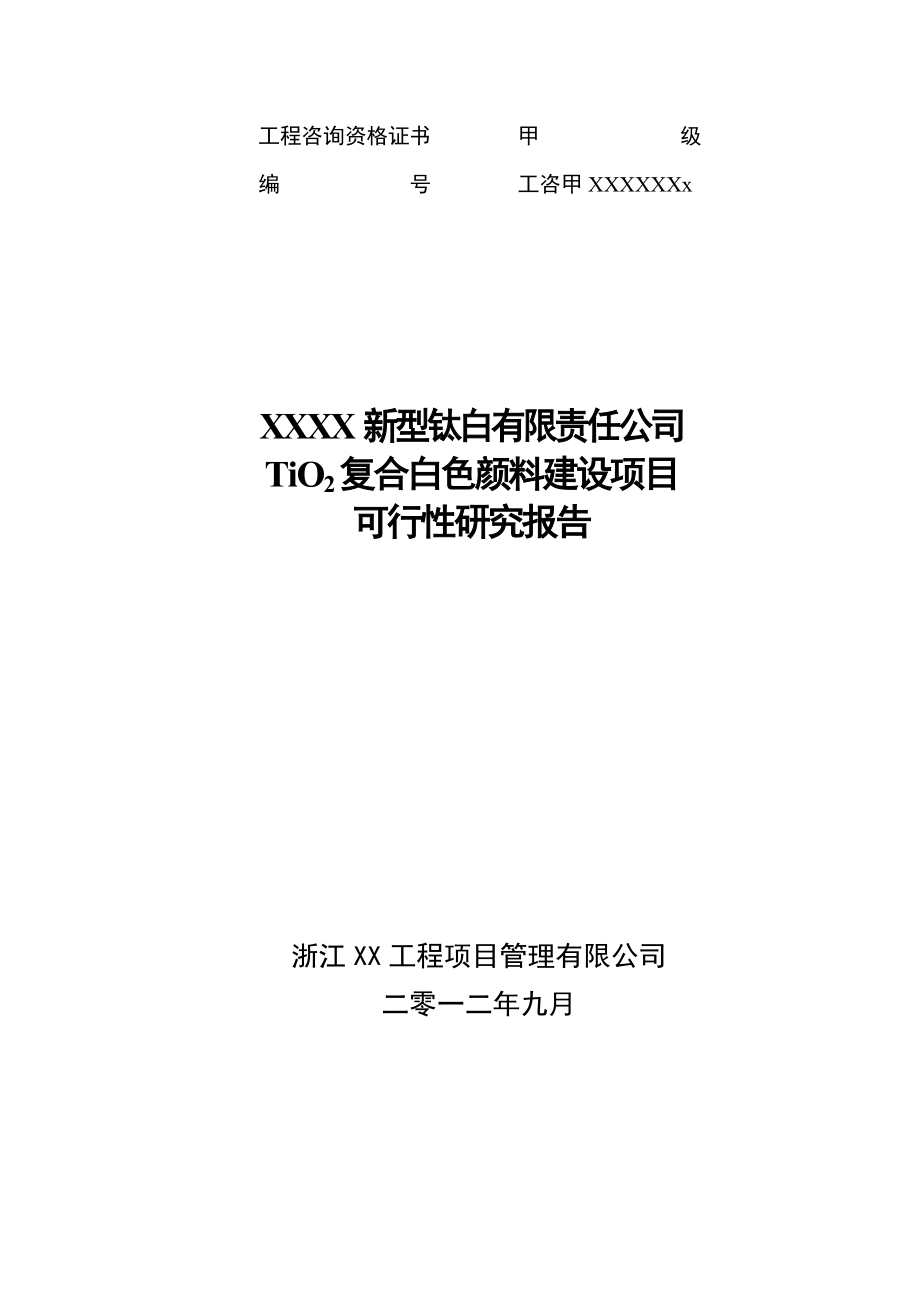 工程咨询资格证书 甲 级

编 号 工咨甲 XXXXXXx

XXXX 新型钛白有限责任公司
$TiO_2$ 复合白色颜料建设项目
可行性研究报告

浙江 XX 工程项目管理有限公司
二零一二年九月